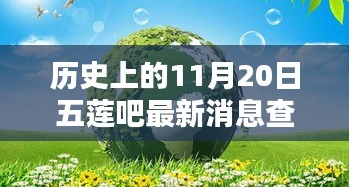 历史上的11月20日
五莲吧最新消息查